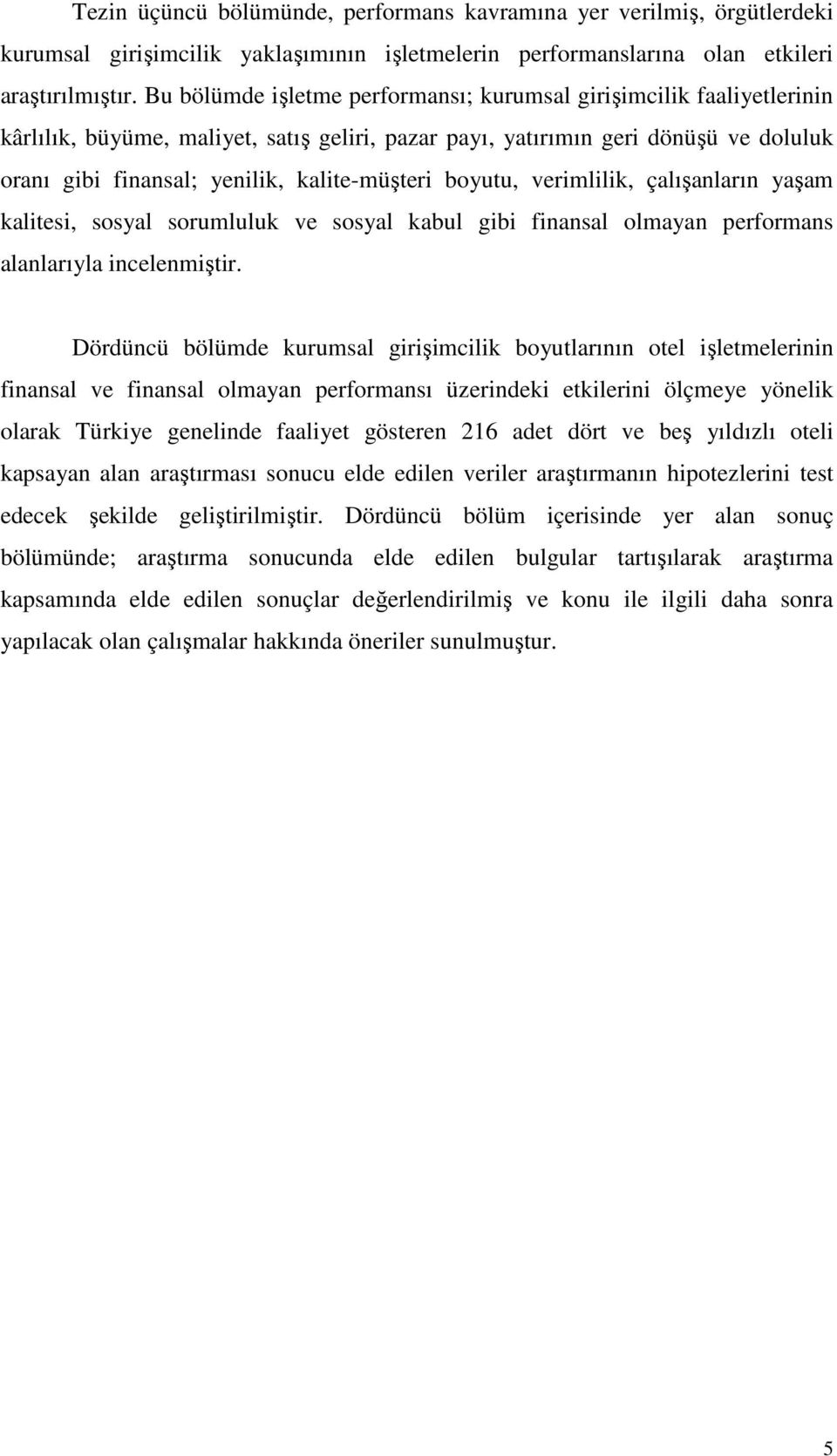 Tezin üçüncü bölümünde, performans kavramına yer verilmiş, örgütlerdeki kurumsal girişimcilik yaklaşımının işletmelerin performanslarına olan etkileri araştırılmıştır. Bu bölümde işletme performansı; kurumsal girişimcilik faaliyetlerinin kârlılık, büyüme, maliyet, satış geliri, pazar payı, yatırımın geri dönüşü ve doluluk oranı gibi finansal; yenilik, kalite-müşteri boyutu, verimlilik, çalışanların yaşam kalitesi, sosyal sorumluluk ve sosyal kabul gibi finansal olmayan performans alanlarıyla incelenmiştir.

Dördüncü bölümde kurumsal girişimcilik boyutlarının otel işletmelerinin finansal ve finansal olmayan performansı üzerindeki etkilerini ölçmeye yönelik olarak Türkiye genelinde faaliyet gösteren 216 adet dört ve beş yıldızlı oteli kapsayan alan araştırması sonucu elde edilen veriler araştırmanın hipotezlerini test edecek şekilde geliştirilmiştir. Dördüncü bölüm içerisinde yer alan sonuç bölümünde; araştırma sonucunda elde edilen bulgular tartışılarak araştırma kapsamında elde edilen sonuçlar değerlendirilmiş ve konu ile ilgili daha sonra yapılacak olan çalışmalar hakkında öneriler sunulmuştur.

5